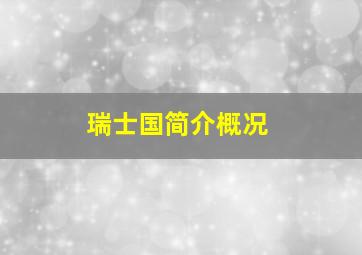 瑞士国简介概况